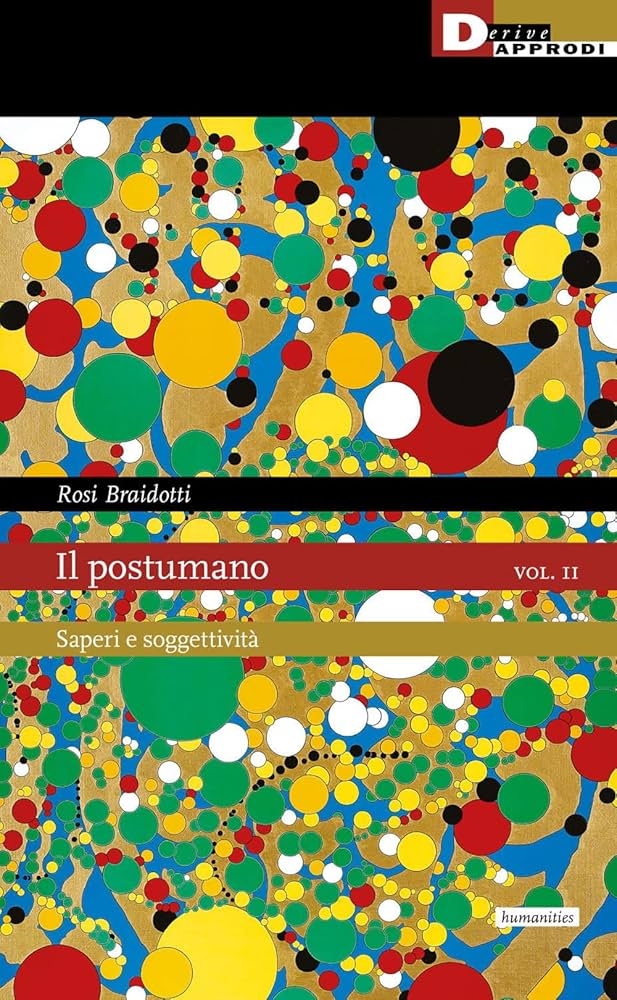 Derive
APPRODI

Rosi Braidotti

Il postumano

VOL. II

Saperi e soggettività

humanities